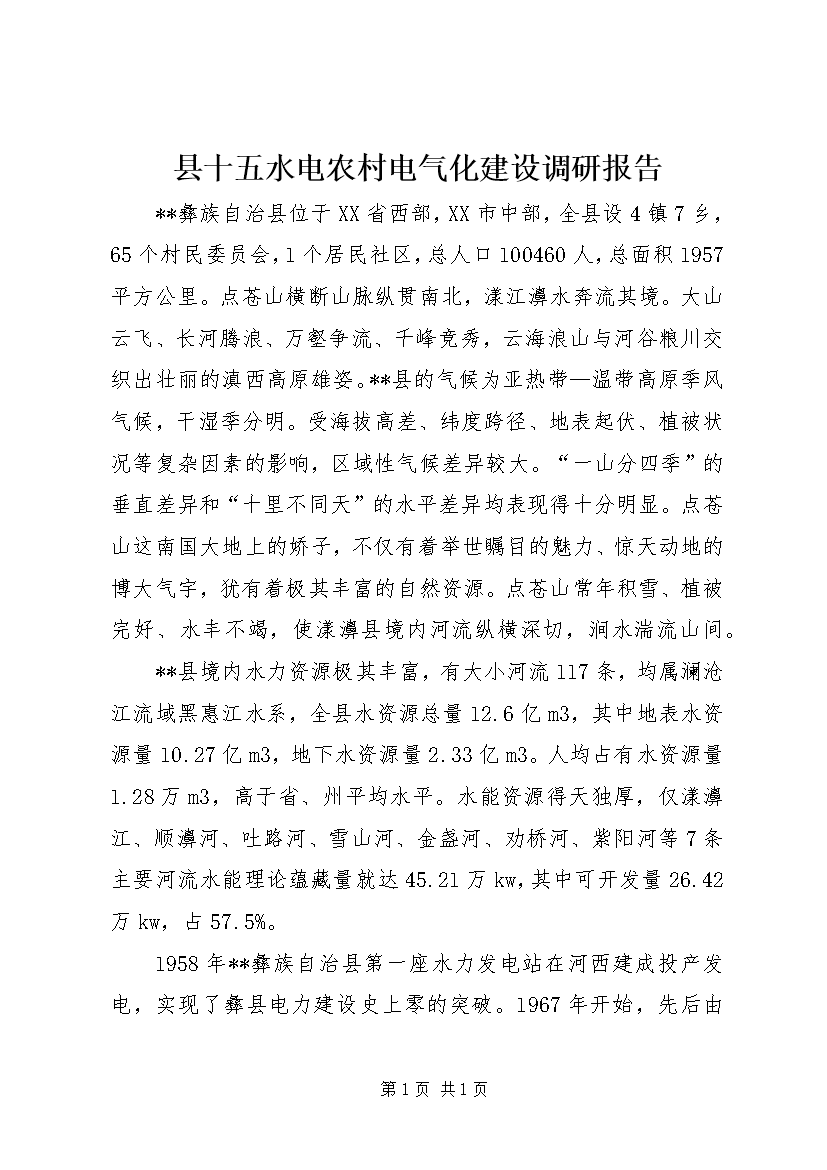 县十五水电农村电气化建设调研报告

**彝族自治县位于XX省西部，XX市中部，全县设4镇7乡，65个村民委员会，1个居民社区，总人口100460人，总面积1957平方公里。点苍山横断山脉纵贯南北，漾江濞水奔流其境。大山云飞、长河腾浪、万壑争流、千峰竞秀，云海浪山与河谷粮川交织出壮丽的滇西高原雄姿。**县的气候为亚热带—温带高原季风气候，干湿季分明。受海拔高差、纬度跨径、地表起伏、植被状况等复杂因素的影响，区域性气候差异较大。“一山分四季”的垂直差异和“十里不同天”的水平差异均表现得十分明显。点苍山这南国大地上的娇子，不仅有着举世瞩目的魅力、惊天动地的博大气宇，犹有着极其丰富的自然资源。点苍山常年积雪、植被完好、水丰不竭，使漾濞县境内河流纵横深切，涧水湍流山间。

**县境内水力资源极其丰富，有大小河流117条，均属澜沧江流域黑惠江水系，全县水资源总量12.6亿m3，其中地表水资源量10.27亿m3，地下水资源量2.33亿m3。人均占有水资源量1.28万m3，高于省、州平均水平。水能资源得天独厚，仅漾濞江、顺濞河、吐路河、雪山河、金盏河、劝桥河、紫阳河等7条主要河流水能理论蕴藏量就达45.21万kw，其中可开发量26.42万kw，占57.5%。

1958年**彝族自治县第一座水力发电站在河西建成投产发电，实现了彝县电力建设史上零的突破。1967年开始，先后由

第1页 共1页